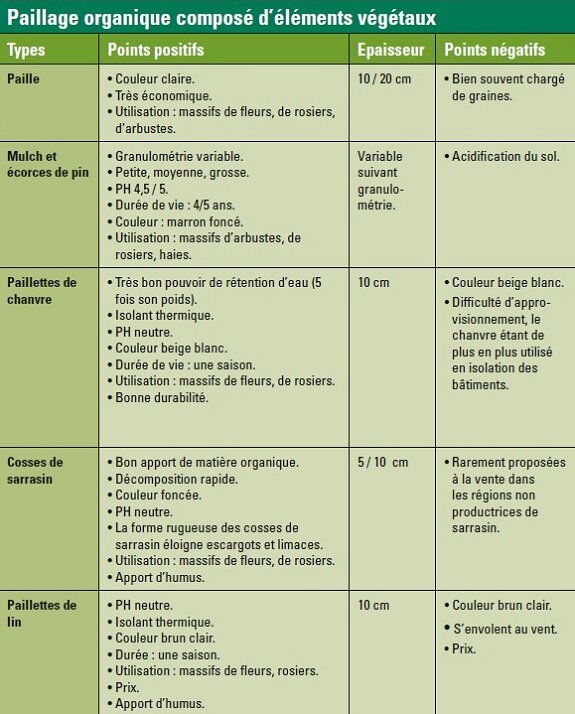 Paillage organique composé d'éléments végétaux

| Types | Points positifs | Epaisseur | Points négatifs |
|---|---|---|---|
| Paille | • Couleur claire. • Très économique. • Utilisation : massifs de fleurs, de rosiers, d'arbustes. | 10 / 20 cm | • Bien souvent chargé de graines. |
| Mulch et écorces de pin | • Granulométrie variable. • Petite, moyenne, grosse. • PH 4,5 / 5. • Durée de vie : 4/5 ans. • Couleur : marron foncé. • Utilisation : massifs d'arbustes, de rosiers, haies. | Variable suivant granulométrie. | • Acidification du sol. |
| Paillettes de chanvre | • Très bon pouvoir de rétention d'eau (5 fois son poids). • Isolant thermique. • PH neutre. • Couleur beige blanc. • Durée de vie : une saison. • Utilisation : massifs de fleurs, de rosiers. • Bonne durabilité. | 10 cm | • Couleur beige blanc. • Difficulté d'approvisionnement, le chanvre étant de plus en plus utilisé en isolation des bâtiments. |
| Cosses de sarrasin | • Bon apport de matière organique. • Décomposition rapide. • Couleur foncée. • PH neutre. • La forme rugueuse des cosses de sarrasin éloigne escargots et limaces. • Utilisation : massifs de fleurs, de rosiers. • Apport d'humus. | 5 / 10 cm | • Rarement proposées à la vente dans les régions non productrices de sarrasin. |
| Paillettes de lin | • PH neutre. • Isolant thermique. • Couleur brun clair. • Durée : une saison. • Utilisation : massifs de fleurs, rosiers. • Prix. • Apport d'humus. | 10 cm | • Couleur brun clair. • S'envolent au vent. • Prix. |